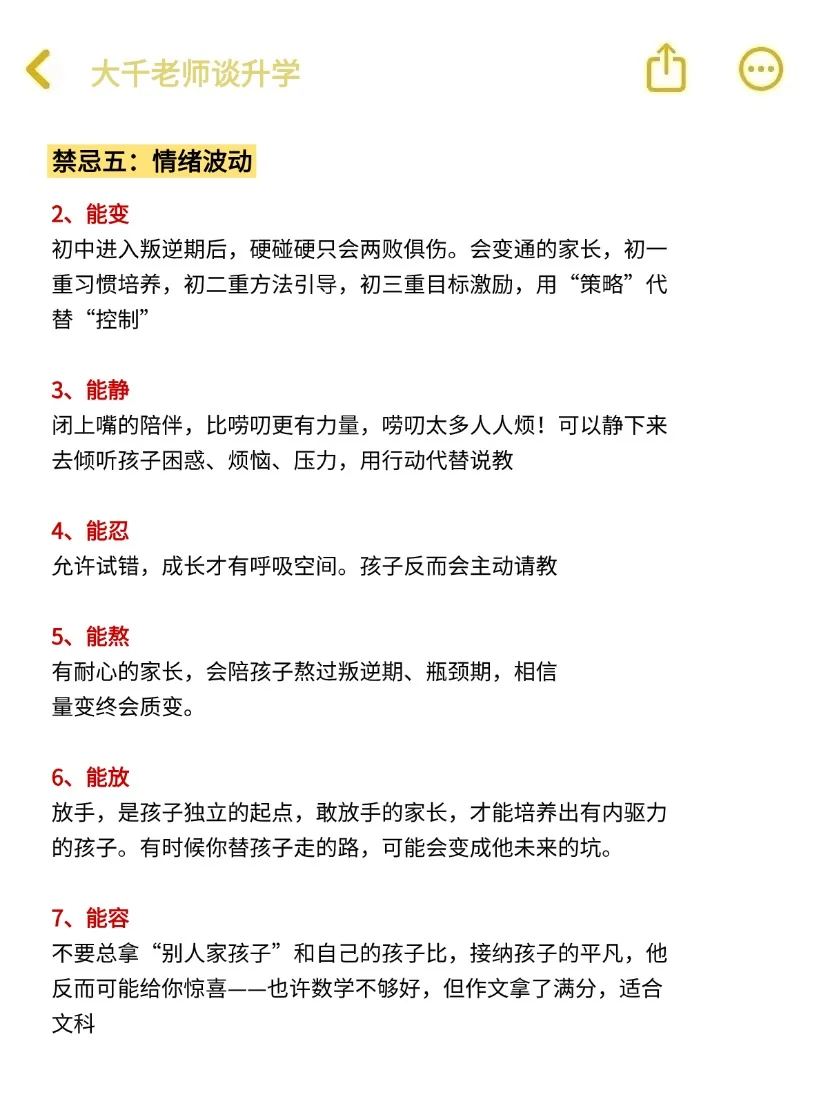 大千老师谈升学

禁忌五：情绪波动

2、能变
初中进入叛逆期后，硬碰硬只会两败俱伤。会变通的家长，初一重习惯培养，初二重方法引导，初三重目标激励，用“策略”代替“控制”

3、能静
闭上嘴的陪伴，比唠叨更有力量，唠叨太多人人烦！可以静下来去倾听孩子困惑、烦恼、压力，用行动代替说教

4、能忍
允许试错，成长才有呼吸空间。孩子反而会主动请教

5、能熬
有耐心的家长，会陪孩子熬过叛逆期、瓶颈期，相信量变终会质变。

6、能放
放手，是孩子独立的起点，敢放手的家长，才能培养出有内驱力的孩子。有时候你替孩子走的路，可能会变成他未来的坑。

7、能容
不要总拿“别人家孩子”和自己的孩子比，接纳孩子的平凡，他反而可能给你惊喜——也许数学不够好，但作文拿了满分，适合文科